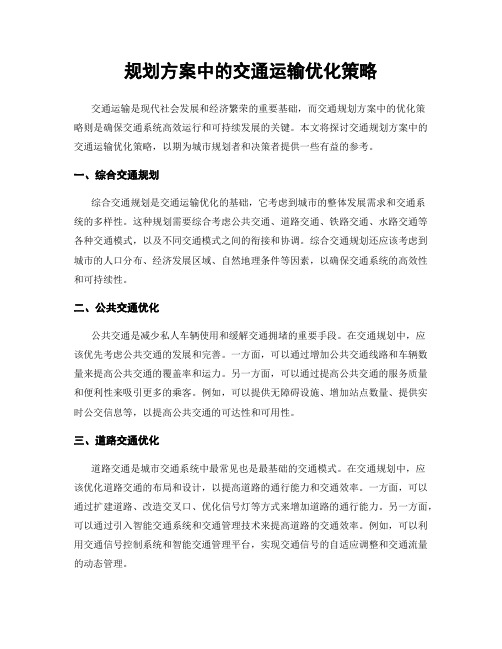 规划方案中的交通运输优化策略

交通运输是现代社会发展和经济繁荣的重要基础，而交通规划方案中的优化策略则是确保交通系统高效运行和可持续发展的关键。本文将探讨交通规划方案中的交通运输优化策略，以期为城市规划者和决策者提供一些有益的参考。

一、综合交通规划

综合交通规划是交通运输优化的基础，它考虑到城市的整体发展需求和交通系统的多样性。这种规划需要综合考虑公共交通、道路交通、铁路交通、水路交通等各种交通模式，以及不同交通模式之间的衔接和协调。综合交通规划还应该考虑到城市的人口分布、经济发展区域、自然地理条件等因素，以确保交通系统的高效性和可持续性。

二、公共交通优化

公共交通是减少私人车辆使用和缓解交通拥堵的重要手段。在交通规划中，应该优先考虑公共交通的发展和完善。一方面，可以通过增加公共交通线路和车辆数量来提高公共交通的覆盖率和运力。另一方面，可以通过提高公共交通的服务质量和便利性来吸引更多的乘客。例如，可以提供无障碍设施、增加站点数量、提供实时公交信息等，以提高公共交通的可达性和可用性。

三、道路交通优化

道路交通是城市交通系统中最常见也是最基础的交通模式。在交通规划中，应该优化道路交通的布局和设计，以提高道路的通行能力和交通效率。一方面，可以通过扩建道路、改造交叉口、优化信号灯等方式来增加道路的通行能力。另一方面，可以通过引入智能交通系统和交通管理技术来提高道路的交通效率。例如，可以利用交通信号控制系统和智能交通管理平台，实现交通信号的自适应调整和交通流量的动态管理。